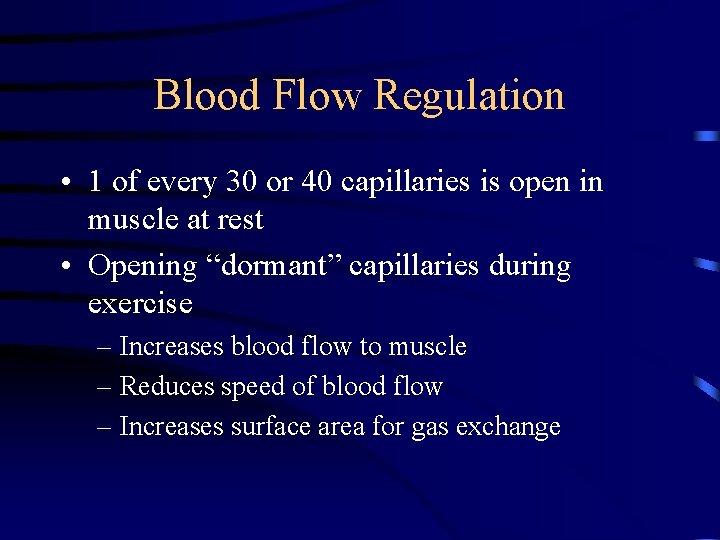 Blood Flow Regulation

• 1 of every 30 or 40 capillaries is open in muscle at rest
• Opening "dormant" capillaries during exercise
– Increases blood flow to muscle
– Reduces speed of blood flow
– Increases surface area for gas exchange